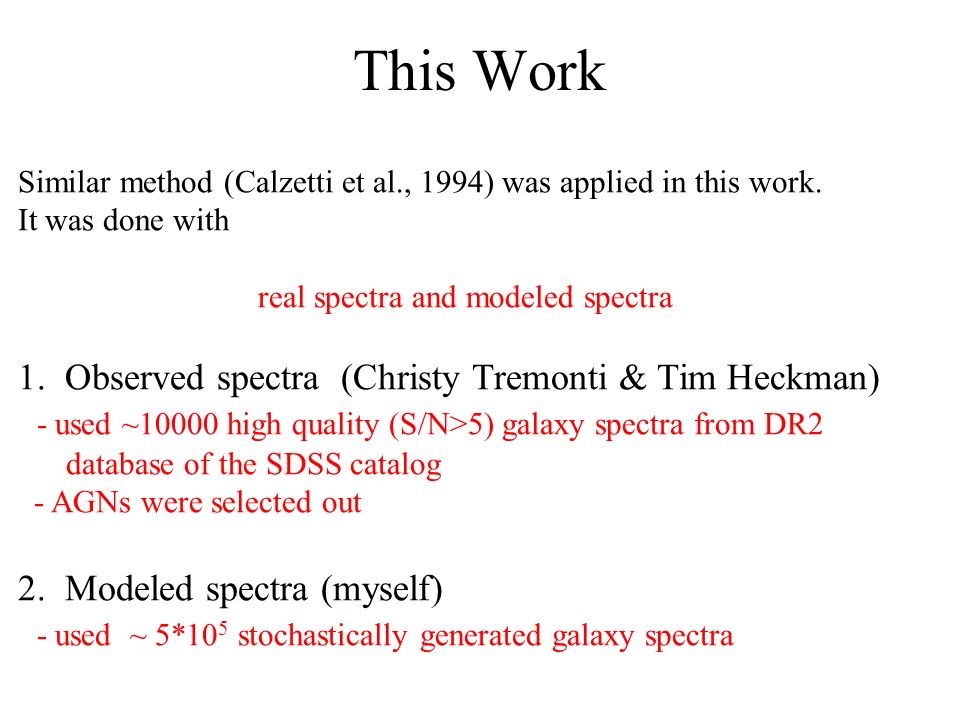 This Work

Similar method (Calzetti et al., 1994) was applied in this work. It was done with

real spectra and modeled spectra

1. Observed spectra (Christy Tremonti & Tim Heckman)
- used ~10000 high quality (S/N>5) galaxy spectra from DR2 database of the SDSS catalog
- AGNs were selected out

2. Modeled spectra (myself)
- used ~ $5*10^5$ stochastically generated galaxy spectra